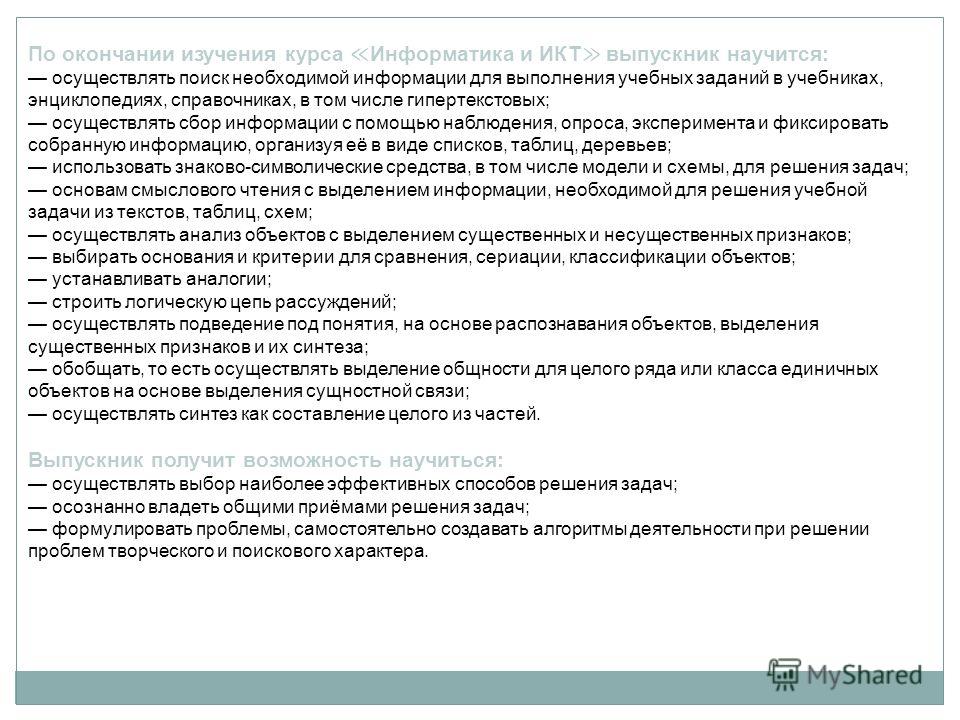 По окончании изучения курса ≪Информатика и ИКТ≫ выпускник научится:
— осуществлять поиск необходимой информации для выполнения учебных заданий в учебниках, энциклопедиях, справочниках, в том числе гипертекстовых;
— осуществлять сбор информации с помощью наблюдения, опроса, эксперимента и фиксировать собранную информацию, организуя её в виде списков, таблиц, деревьев;
— использовать знаково-символические средства, в том числе модели и схемы, для решения задач;
— основам смыслового чтения с выделением информации, необходимой для решения учебной задачи из текстов, таблиц, схем;
— осуществлять анализ объектов с выделением существенных и несущественных признаков;
— выбирать основания и критерии для сравнения, сериации, классификации объектов;
— устанавливать аналогии;
— строить логическую цепь рассуждений;
— осуществлять подведение под понятия, на основе распознавания объектов, выделения существенных признаков и их синтеза;
— обобщать, то есть осуществлять выделение общности для целого ряда или класса единичных объектов на основе выделения сущностной связи;
— осуществлять синтез как составление целого из частей.

Выпускник получит возможность научиться:
— осуществлять выбор наиболее эффективных способов решения задач;
— осознанно владеть общими приёмами решения задач;
— формулировать проблемы, самостоятельно создавать алгоритмы деятельности при решении проблем творческого и поискового характера.

MyShared